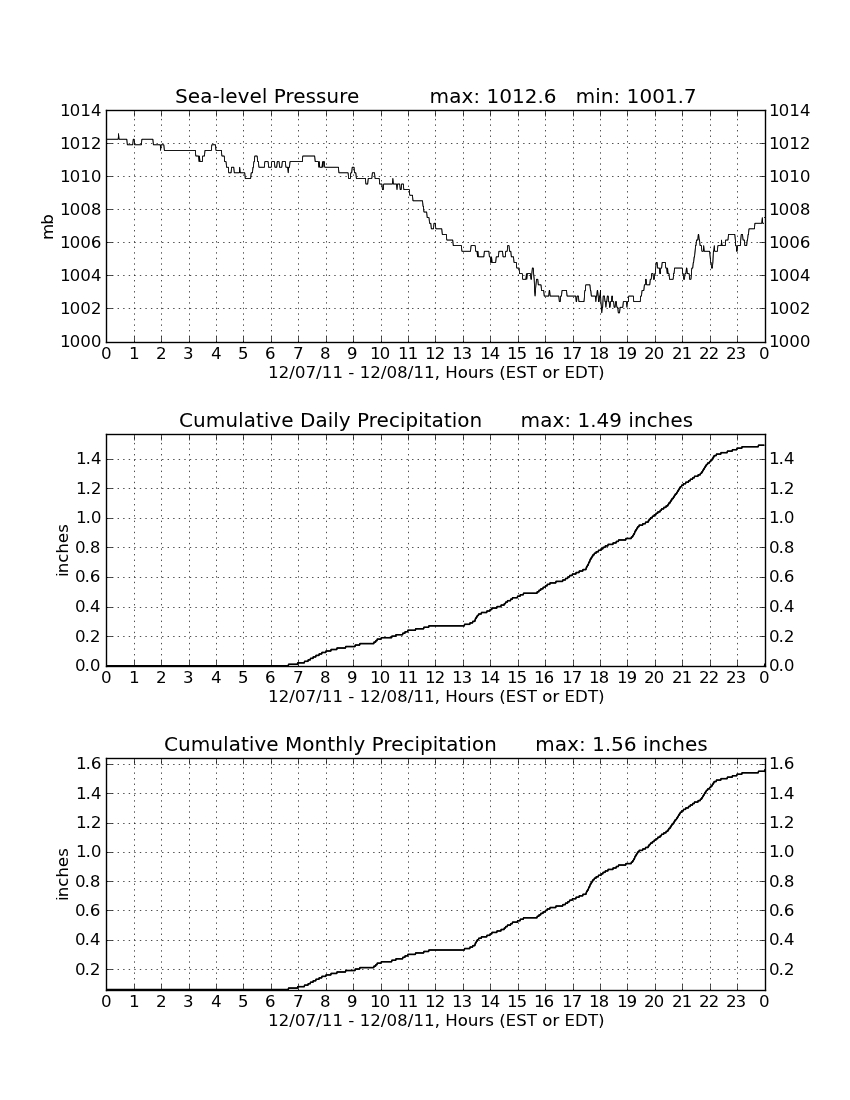 Sea-level Pressure max: 1012.6 min: 1001.7

mb

1014 1012 1010 1008 1006 1004 1002 1000

1014 1012 1010 1008 1006 1004 1002 1000

0 1 2 3 4 5 6 7 8 9 10 11 12 13 14 15 16 17 18 19 20 21 22 23 0

12/07/11 - 12/08/11, Hours (EST or EDT)

Cumulative Daily Precipitation max: 1.49 inches

inches

1.4 1.2 1.0 0.8 0.6 0.4 0.2 0.0

1.4 1.2 1.0 0.8 0.6 0.4 0.2 0.0

0 1 2 3 4 5 6 7 8 9 10 11 12 13 14 15 16 17 18 19 20 21 22 23 0

12/07/11 - 12/08/11, Hours (EST or EDT)

Cumulative Monthly Precipitation max: 1.56 inches

inches

1.6 1.4 1.2 1.0 0.8 0.6 0.4 0.2

1.6 1.4 1.2 1.0 0.8 0.6 0.4 0.2

0 1 2 3 4 5 6 7 8 9 10 11 12 13 14 15 16 17 18 19 20 21 22 23 0

12/07/11 - 12/08/11, Hours (EST or EDT)